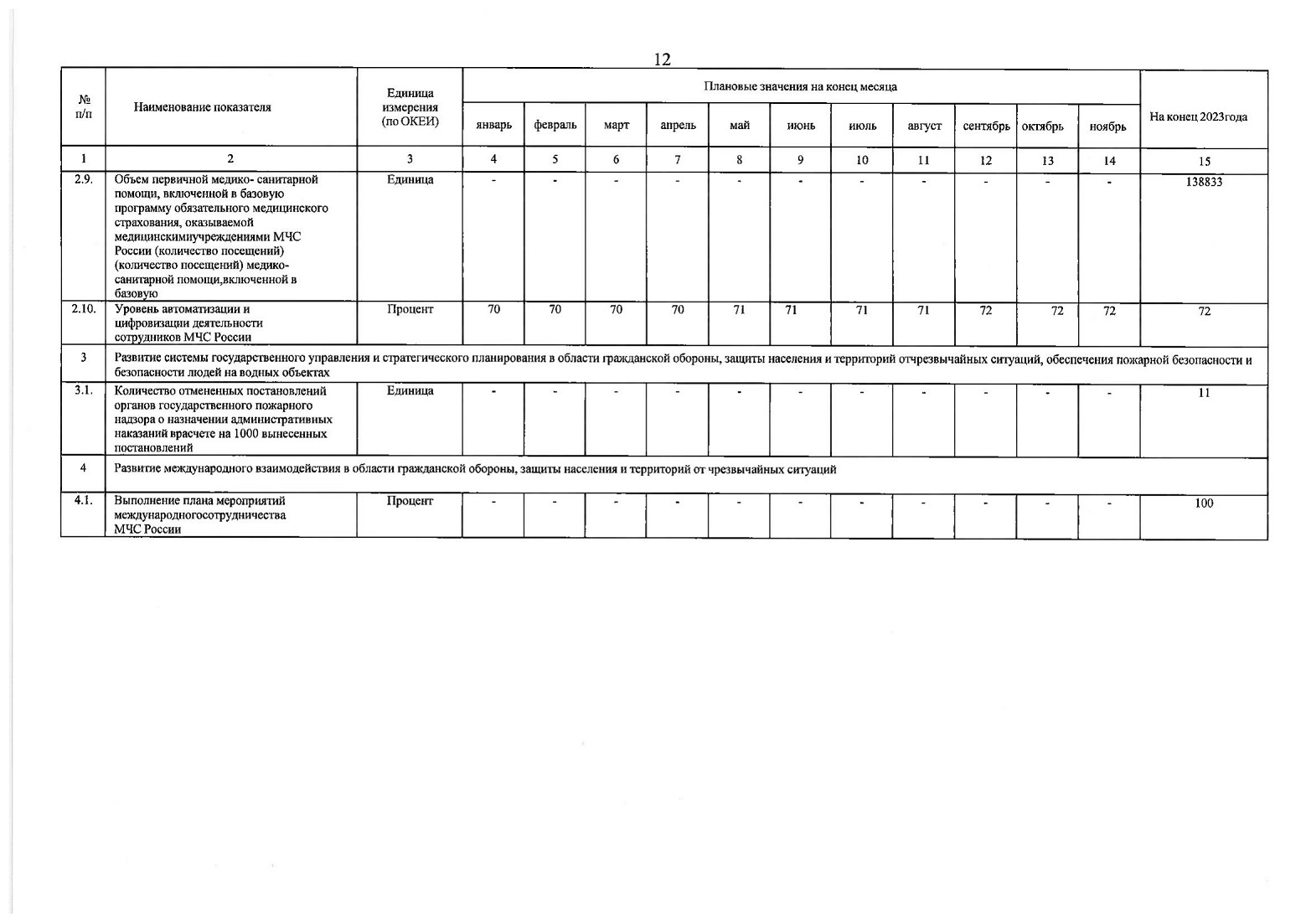 12

| № п/п | Наименование показателя | Единица измерения (по ОКЕИ) | Плановые значения на конец месяца | | | | | | | | | | | На конец 2023года |
|---|---|---|---|---|---|---|---|---|---|---|---|---|---|---|
| | | | январь | февраль | март | апрель | май | июнь | июль | август | сентябрь | октябрь | ноябрь | |
| 1 | 2 | 3 | 4 | 5 | 6 | 7 | 8 | 9 | 10 | 11 | 12 | 13 | 14 | 15 |
| 2.9. | Объем первичной медико- санитарной помощи, включенной в базовую программу обязательного медицинского страхования, оказываемой медицинскимиучреждениями МЧС России (количество посещений) (количество посещений) медико-санитарной помощи,включенной в базовую | Единица | - | - | - | - | - | - | - | - | - | - | - | 138833 |
| 2.10. | Уровень автоматизации и цифровизации деятельности сотрудников МЧС России | Процент | 70 | 70 | 70 | 70 | 71 | 71 | 71 | 71 | 72 | 72 | 72 | 72 |
| 3 | Развитие системы государственного управления и стратегического планирования в области гражданской обороны, защиты населения и территорий отчрезвычайных ситуаций, обеспечения пожарной безопасности и безопасности людей на водных объектах | | | | | | | | | | | | | |
| 3.1. | Количество отмененных постановлений органов государственного пожарного надзора о назначении административных наказаний врасчете на 1000 вынесенных постановлений | Единица | - | - | - | - | - | - | - | - | - | - | - | 11 |
| 4 | Развитие международного взаимодействия в области гражданской обороны, защиты населения и территорий от чрезвычайных ситуаций | | | | | | | | | | | | | |
| 4.1. | Выполнение плана мероприятий международногосотрудничества МЧС России | Процент | - | - | - | - | - | - | - | - | - | - | - | 100 |